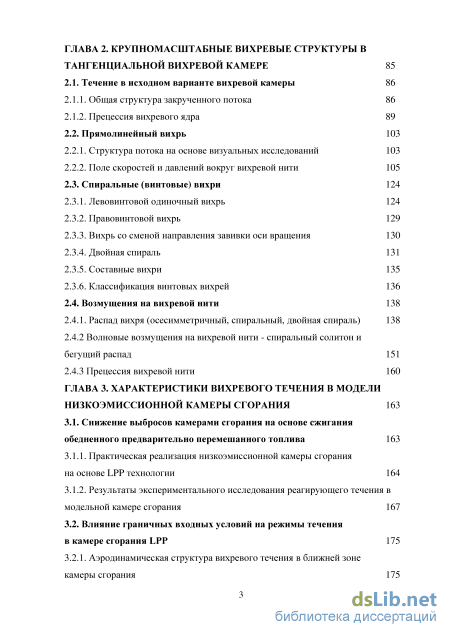 ГЛАВА 2. КРУПНОМАСШТАБНЫЕ ВИХРЕВЫЕ СТРУКТУРЫ В ТАНГЕНЦИАЛЬНОЙ ВИХРЕВОЙ КАМЕРЕ 85

2.1. Течение в исходном варианте вихревой камеры 86

2.1.1. Общая структура закрученного потока 86

2.1.2. Прецессия вихревого ядра 89

2.2. Прямолинейный вихрь 103

2.2.1. Структура потока на основе визуальных исследований 103

2.2.2. Поле скоростей и давлений вокруг вихревой нити 105

2.3. Спиральные (винтовые) вихри 124

2.3.1. Левовинтовой одиночный вихрь 124

2.3.2. Правовинтовой вихрь 129

2.3.3. Вихрь со сменой направления завивки оси вращения 130

2.3.4. Двойная спираль 131

2.3.5. Составные вихри 135

2.3.6. Классификация винтовых вихрей 136

2.4. Возмущения на вихревой нити 138

2.4.1. Распад вихря (осесимметричный, спиральный, двойная спираль) 138

2.4.2 Волновые возмущения на вихревой нити - спиральный солитон и бегущий распад 151

2.4.3 Прецессия вихревой нити 160

ГЛАВА 3. ХАРАКТЕРИСТИКИ ВИХРЕВОГО ТЕЧЕНИЯ В МОДЕЛИ НИЗКОЭМИССИОННОЙ КАМЕРЫ СГОРАНИЯ 163

3.1. Снижение выбросов камерами сгорания на основе сжигания обедненного предварительно перемешанного топлива 163

3.1.1. Практическая реализация низкоэмиссионной камеры сгорания на основе LPP технологии 164

3.1.2. Результаты экспериментального исследования реагирующего течения в модельной камере сгорания 167

3.2. Влияние граничных входных условий на режимы течения в камере сгорания LPP 175

3.2.1. Аэродинамическая структура вихревого течения в ближней зоне камеры сгорания 175

3

dsLib.net
библиотека диссертаций